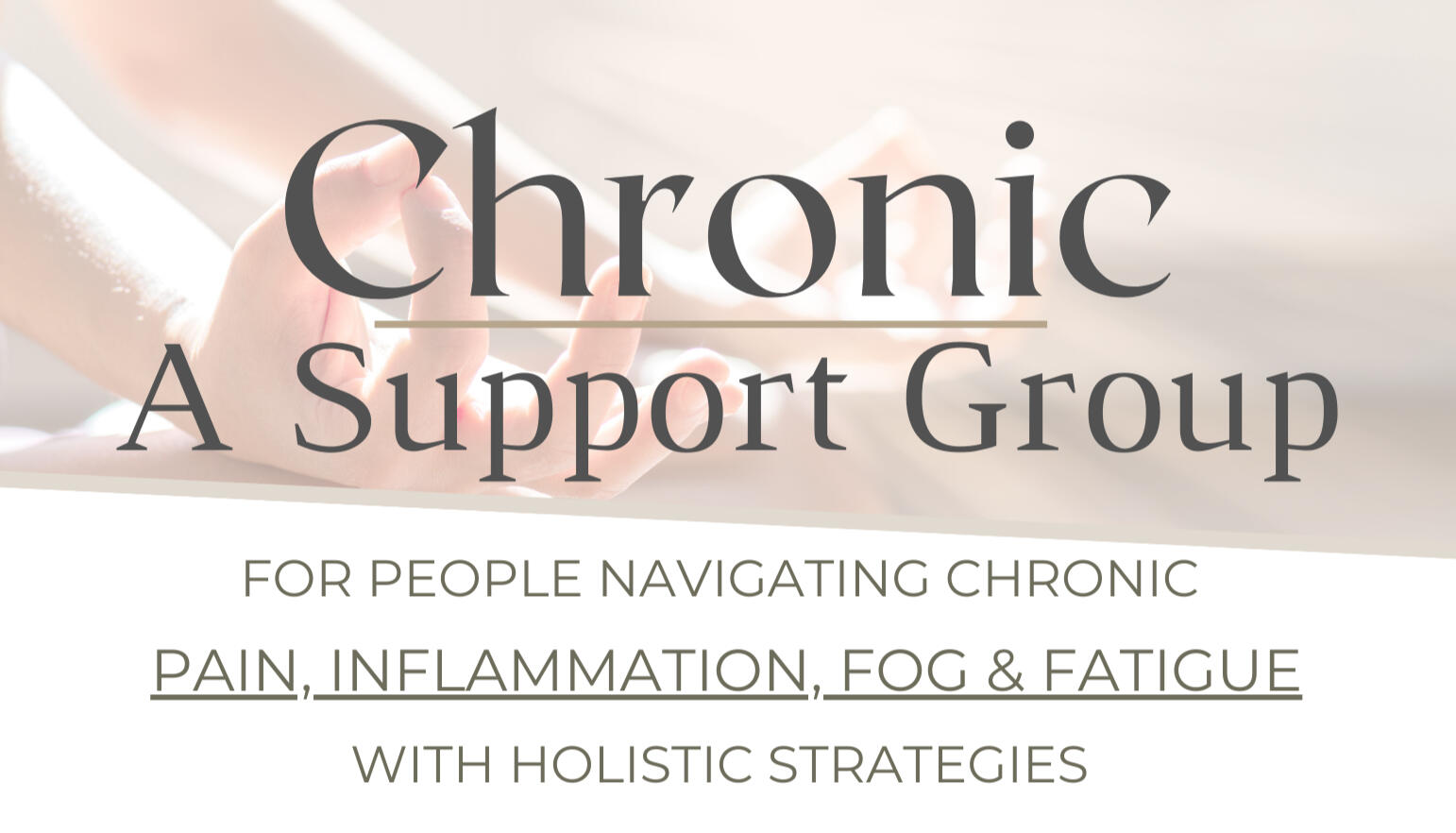 Chronic
A Support Group

FOR PEOPLE NAVIGATING CHRONIC
PAIN, INFLAMMATION, FOG & FATIGUE
WITH HOLISTIC STRATEGIES